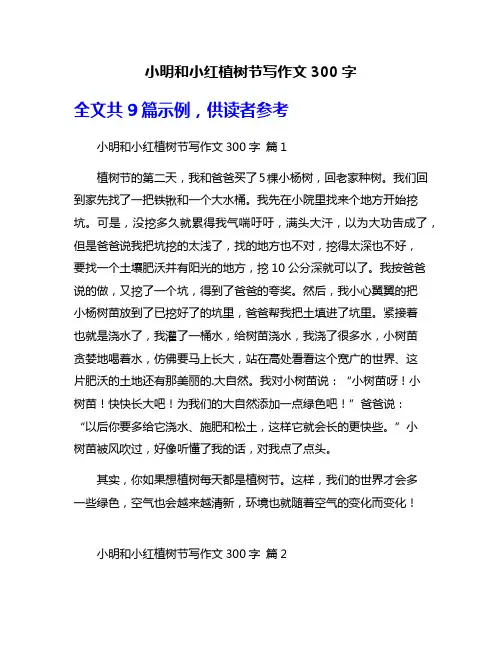 小明和小红植树节写作文 300 字

全文共 9 篇示例，供读者参考

小明和小红植树节写作文 300 字 篇 1

植树节的第二天，我和爸爸买了 5 棵小杨树，回老家种树。我们回到家先找了一把铁锹和一个大水桶。我先在小院里找来个地方开始挖坑。可是，没挖多久就累得我气喘吁吁，满头大汗，以为大功告成了，但是爸爸说我把坑挖的太浅了，找的地方也不对，挖得太深也不好，要找一个土壤肥沃并有阳光的地方，挖 10 公分深就可以了。我按爸爸说的做，又挖了一个坑，得到了爸爸的夸奖。然后，我小心翼翼的把小杨树苗放到了已挖好了的坑里，爸爸帮我把土填进了坑里。紧接着也就是浇水了，我灌了一桶水，给树苗浇水，我浇了很多水，小树苗贪婪地喝着水，仿佛要马上长大，站在高处看看这个宽广的世界、这片肥沃的土地还有那美丽的.大自然。我对小树苗说：“小树苗呀！小树苗！快快长大吧！为我们的大自然添加一点绿色吧！”爸爸说：“以后你要多给它浇水、施肥和松土，这样它就会长的更快些。”小树苗被风吹过，好像听懂了我的话，对我点了点头。

其实，你如果想植树每天都是植树节。这样，我们的世界才会多一些绿色，空气也会越来越清新，环境也就随着空气的变化而变化！

小明和小红植树节写作文 300 字 篇 2